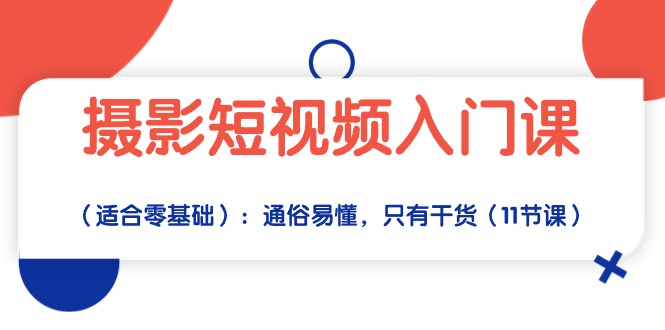 摄影短视频入门课

（适合零基础）：通俗易懂，只有干货（11节课）